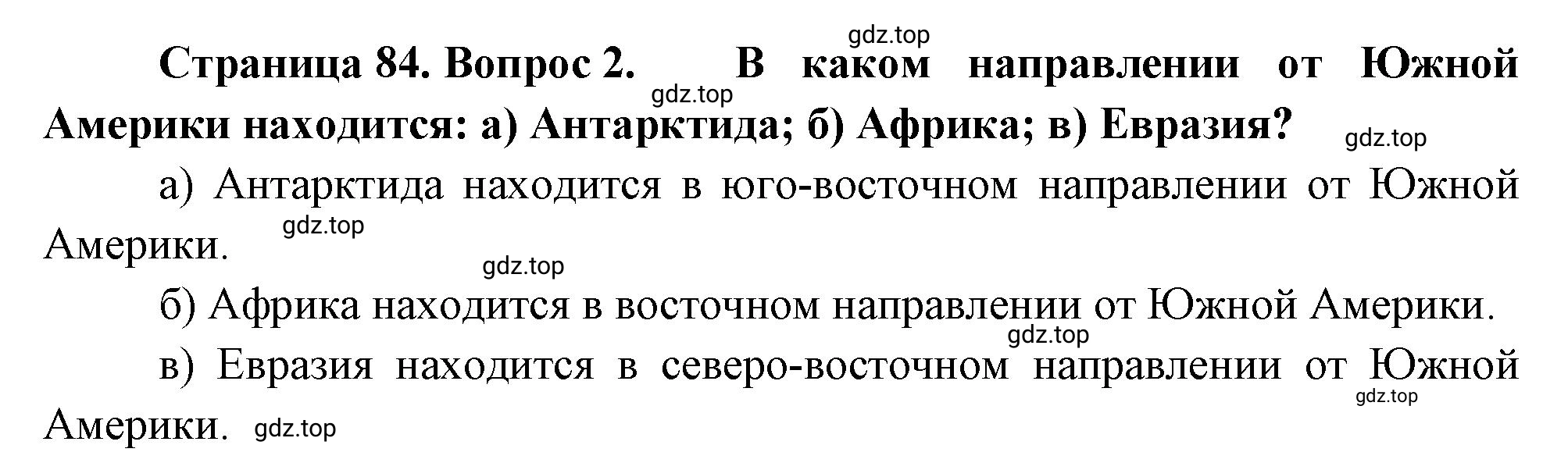 gdz.top

Страница 84. Вопрос 2. В каком направлении от Южной Америки находится: а) Антарктида; б) Африка; в) Евразия?

gdz.top

gdz.top

а) Антарктида находится в юго-восточном направлении от Южной Америки.

gdz.top

gdz.top

б) Африка находится в восточном направлении от Южной Америки.

gdz.top

в) Евразия находится в северо-восточном направлении от Южной Америки.

gdz.top

gdz.top